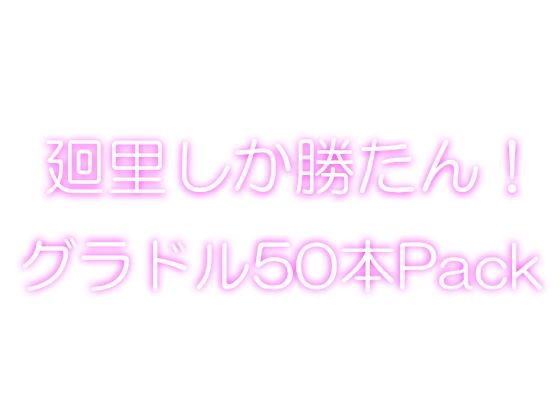 廻里しか勝たん！
グラドル50本Pack